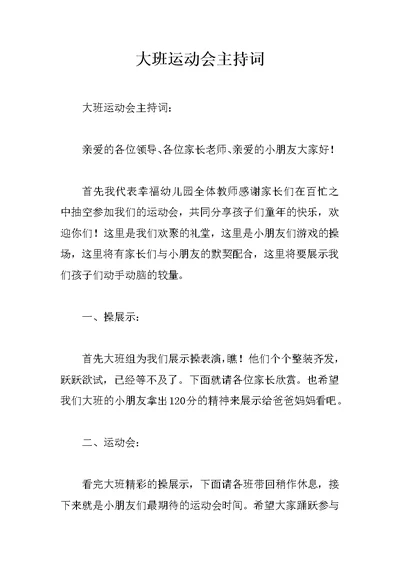 大班运动会主持词

大班运动会主持词：

亲爱的各位领导、各位家长老师、亲爱的小朋友大家好！

首先我代表幸福幼儿园全体教师感谢家长们在百忙之中抽空参加我们的运动会，共同分享孩子们童年的快乐，欢迎你们！这里是我们欢聚的礼堂，这里是小朋友们游戏的操场，这里将有家长们与小朋友的默契配合，这里将要展示我们孩子们动手动脑的较量。

一、操展示：

首先大班组为我们展示操表演，瞧！他们个个整装齐发，跃跃欲试，已经等不及了。下面就请各位家长欣赏。也希望我们大班的小朋友拿出120分的精神来展示给爸爸妈妈看吧。

二、运动会：

看完大班精彩的操展示，下面请各班带回稍作休息，接下来就是小朋友们最期待的运动会时间。希望大家踊跃参与